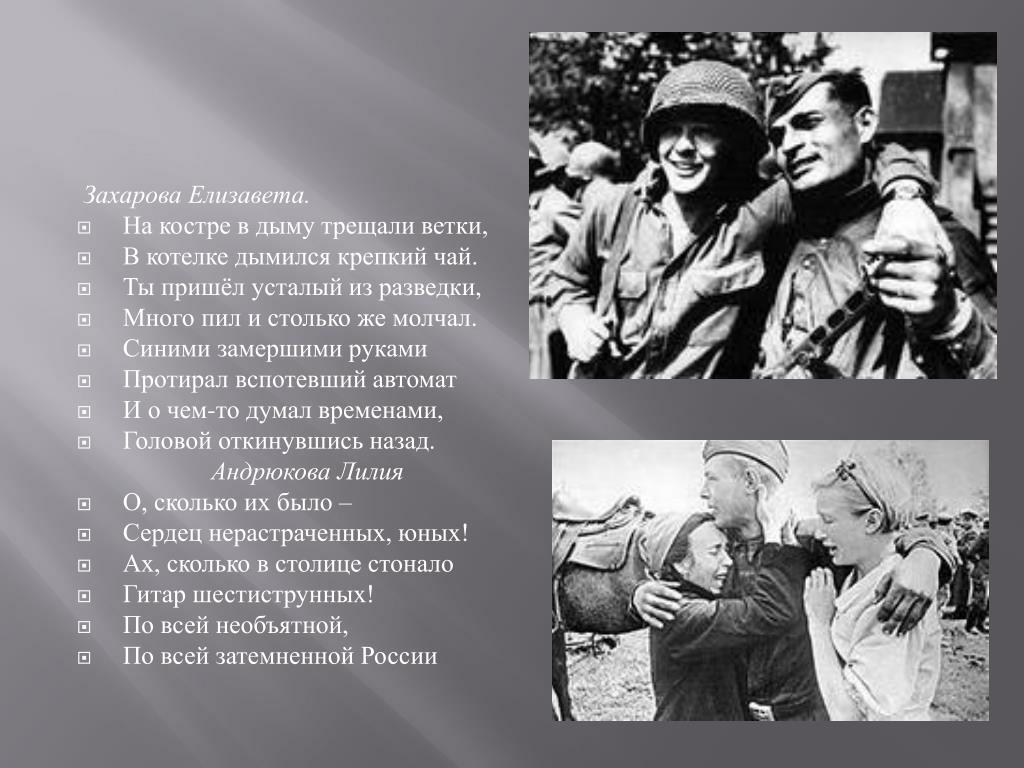 Захарова Елизавета.

На костре в дыму трещали ветки,
В котелке дымился крепкий чай.
Ты пришёл усталый из разведки,
Много пил и столько же молчал.
Синими замершими руками
Протирал вспотевший автомат
И о чем-то думал временами,
Головой откинувшись назад.

Андрюкова Лилия

О, сколько их было –
Сердец нерастраченных, юных!
Ах, сколько в столице стонало
Гитар шестиструнных!
По всей необъятной,
По всей затемненной России